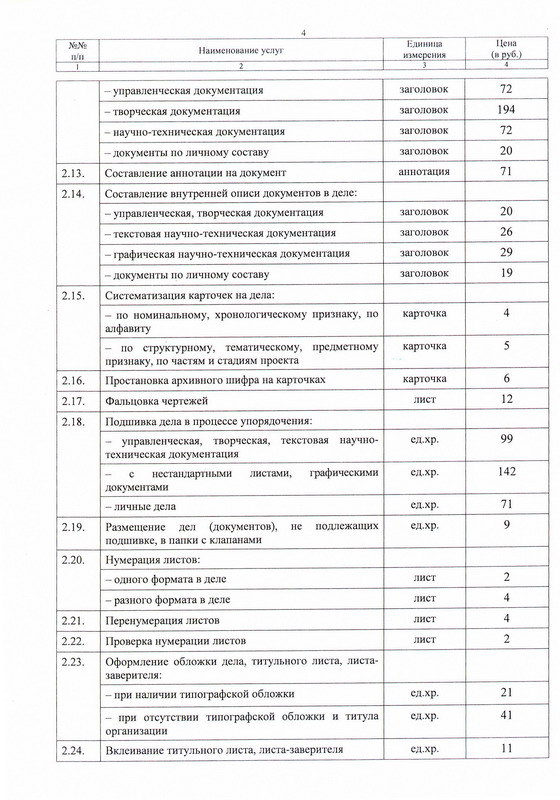 4

| №№ п/п | Наименование услуг | Единица измерения | Цена (в руб.) |
|---|---|---|---|
| 1 | 2 | 3 | 4 |
| | – управленческая документация | заголовок | 72 |
| | – творческая документация | заголовок | 194 |
| | – научно-техническая документация | заголовок | 72 |
| | – документы по личному составу | заголовок | 20 |
| 2.13. | Составление аннотации на документ | аннотация | 71 |
| 2.14. | Составление внутренней описи документов в деле: | | |
| | – управленческая, творческая документация | заголовок | 20 |
| | – текстовая научно-техническая документация | заголовок | 26 |
| | – графическая научно-техническая документация | заголовок | 29 |
| | – документы по личному составу | заголовок | 19 |
| 2.15. | Систематизация карточек на дела: | | |
| | – по номинальному, хронологическому признаку, по алфавиту | карточка | 4 |
| | – по структурному, тематическому, предметному признаку, по частям и стадиям проекта | карточка | 5 |
| 2.16. | Простановка архивного шифра на карточках | карточка | 6 |
| 2.17. | Фальцовка чертежей | лист | 12 |
| 2.18. | Подшивка дела в процессе упорядочения: | | |
| | – управленческая, творческая, текстовая научно-техническая документация | ед.хр. | 99 |
| | – с нестандартными листами, графическими документами | ед.хр. | 142 |
| | – личные дела | ед.хр. | 71 |
| 2.19. | Размещение дел (документов), не подлежащих подшивке, в папки с клапанами | ед.хр. | 9 |
| 2.20. | Нумерация листов: | | |
| | – одного формата в деле | лист | 2 |
| | – разного формата в деле | лист | 4 |
| 2.21. | Перенумерация листов | лист | 4 |
| 2.22. | Проверка нумерации листов | лист | 2 |
| 2.23. | Оформление обложки дела, титульного листа, листа-заверителя: | | |
| | – при наличии типографской обложки | ед.хр. | 21 |
| | – при отсутствии типографской обложки и титула организации | ед.хр. | 41 |
| 2.24. | Вклеивание титульного листа, листа-заверителя | ед.хр. | 11 |